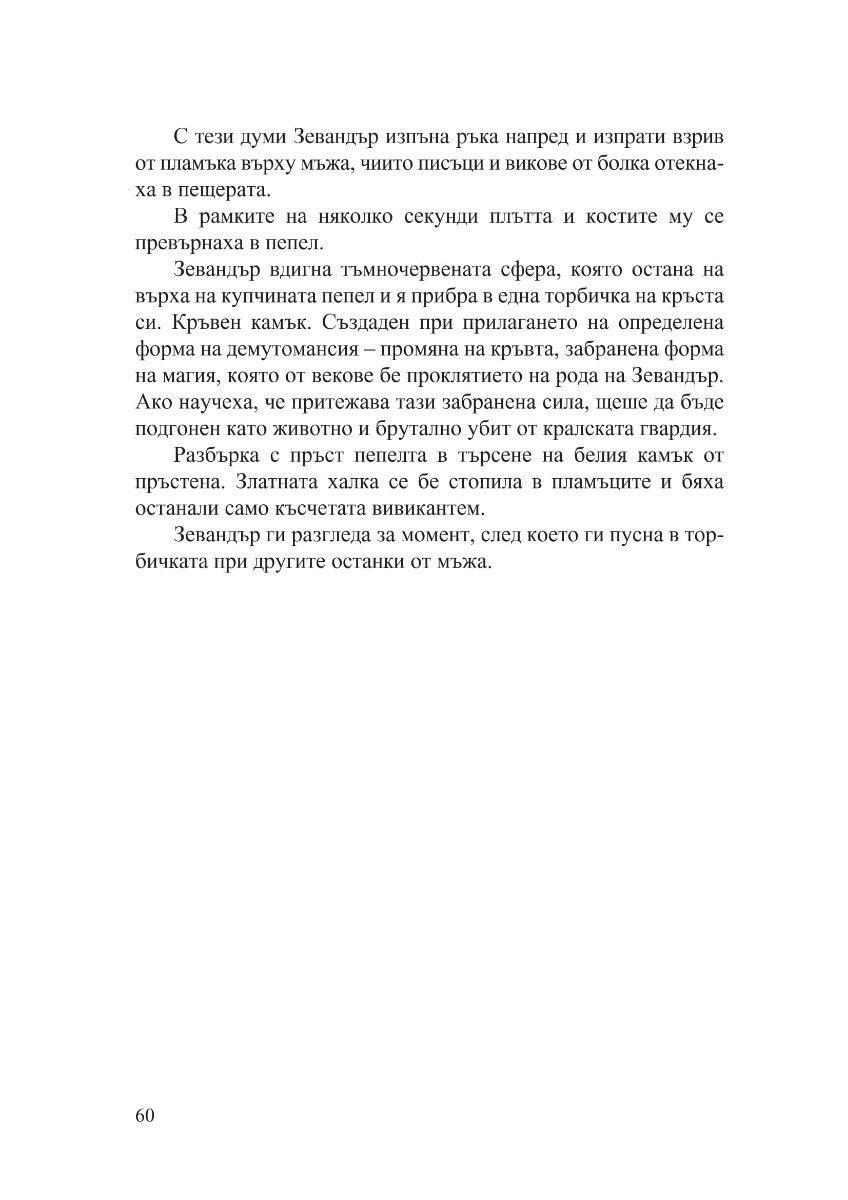 С тези думи Зевандър изпъна ръка напред и изпрати взрив от пламъка върху мъжа, чиито писъци и викове от болка отекнаха в пещерата.

В рамките на няколко секунди плътта и костите му се превърнаха в пепел.

Зевандър вдигна тъмночервената сфера, която остана на върха на купчината пепел и я прибра в една торбичка на кръста си. Кръвен камък. Създаден при прилагането на определена форма на демутомансия – промяна на кръвта, забранена форма на магия, която от векове бе проклятието на рода на Зевандър. Ако научеха, че притежава тази забранена сила, щеше да бъде подгонен като животно и брутално убит от кралската гвардия.

Разбърка с пръст пепелта в търсене на белия камък от пръстена. Златната халка се бе стопила в пламъците и бяха останали само късчетата вивикантем.

Зевандър ги разгледа за момент, след което ги пусна в торбичката при другите останки от мъжа.

60